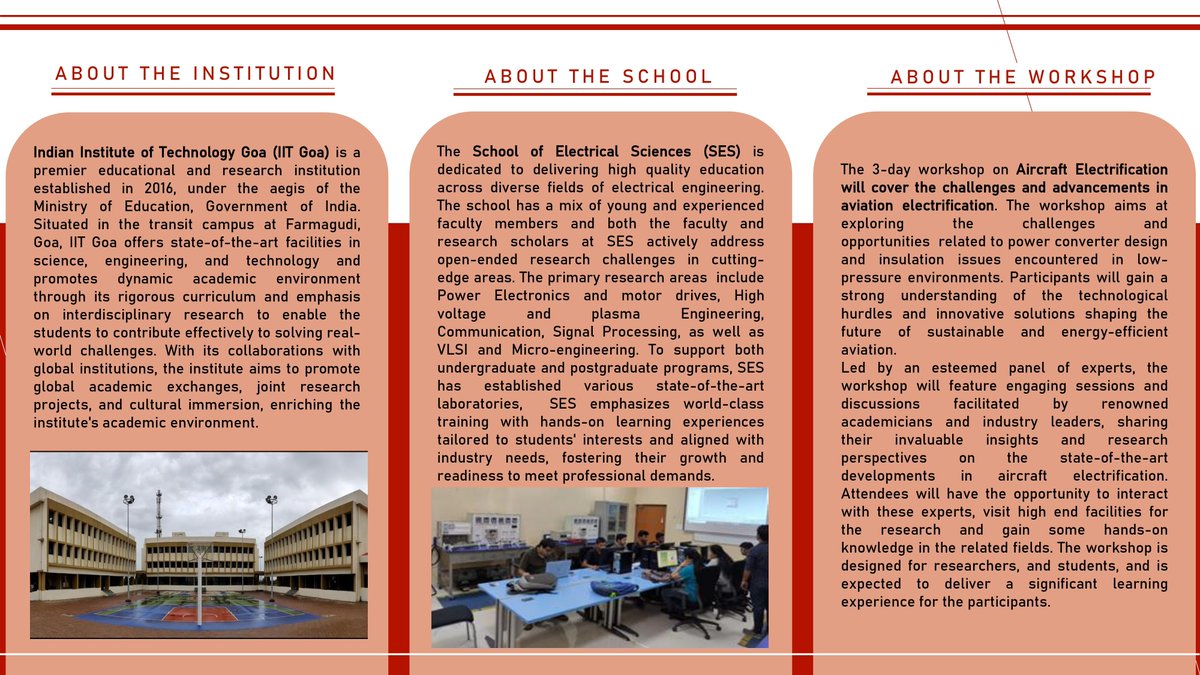 ABOUT THE INSTITUTION

Indian Institute of Technology Goa (IIT Goa) is a premier educational and research institution established in 2016, under the aegis of the Ministry of Education, Government of India. Situated in the transit campus at Farmagudi, Goa, IIT Goa offers state-of-the-art facilities in science, engineering, and technology and promotes dynamic academic environment through its rigorous curriculum and emphasis on interdisciplinary research to enable the students to contribute effectively to solving real-world challenges. With its collaborations with global institutions, the institute aims to promote global academic exchanges, joint research projects, and cultural immersion, enriching the institute's academic environment.

ABOUT THE SCHOOL

The School of Electrical Sciences (SES) is dedicated to delivering high quality education across diverse fields of electrical engineering. The school has a mix of young and experienced faculty members and both the faculty and research scholars at SES actively address open-ended research challenges in cutting-edge areas. The primary research areas include Power Electronics and motor drives, High voltage and plasma Engineering, Communication, Signal Processing, as well as VLSI and Micro-engineering. To support both undergraduate and postgraduate programs, SES has established various state-of-the-art laboratories, SES emphasizes world-class training with hands-on learning experiences tailored to students' interests and aligned with industry needs, fostering their growth and readiness to meet professional demands.

ABOUT THE WORKSHOP

The 3-day workshop on Aircraft Electrification will cover the challenges and advancements in aviation electrification. The workshop aims at exploring the challenges and opportunities related to power converter design and insulation issues encountered in low-pressure environments. Participants will gain a strong understanding of the technological hurdles and innovative solutions shaping the future of sustainable and energy-efficient aviation.
Led by an esteemed panel of experts, the workshop will feature engaging sessions and discussions facilitated by renowned academicians and industry leaders, sharing their invaluable insights and research perspectives on the state-of-the-art developments in aircraft electrification. Attendees will have the opportunity to interact with these experts, visit high end facilities for the research and gain some hands-on knowledge in the related fields. The workshop is designed for researchers, and students, and is expected to deliver a significant learning experience for the participants.